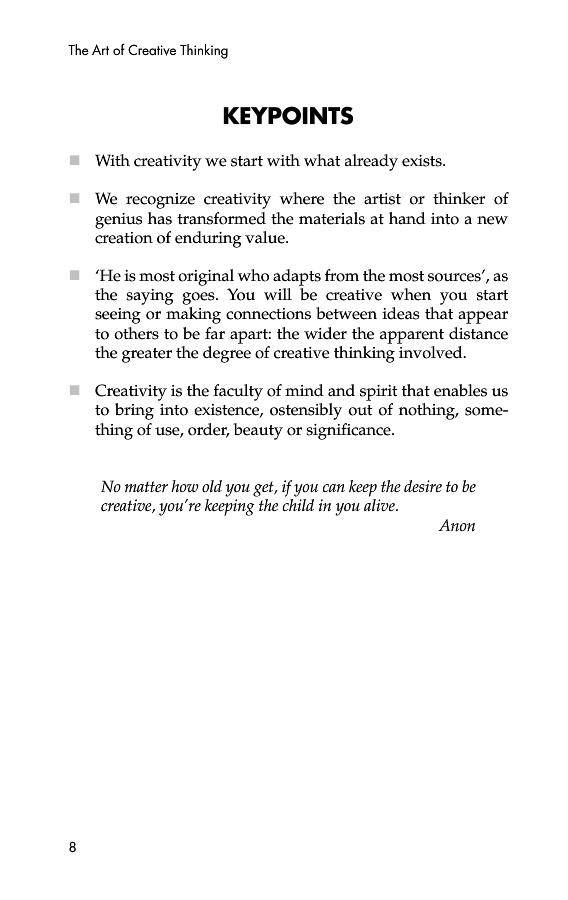 The Art of Creative Thinking

KEYPOINTS

■ With creativity we start with what already exists.

■ We recognize creativity where the artist or thinker of genius has transformed the materials at hand into a new creation of enduring value.

■ 'He is most original who adapts from the most sources', as the saying goes. You will be creative when you start seeing or making connections between ideas that appear to others to be far apart: the wider the apparent distance the greater the degree of creative thinking involved.

■ Creativity is the faculty of mind and spirit that enables us to bring into existence, ostensibly out of nothing, something of use, order, beauty or significance.

No matter how old you get, if you can keep the desire to be creative, you're keeping the child in you alive.
Anon

8